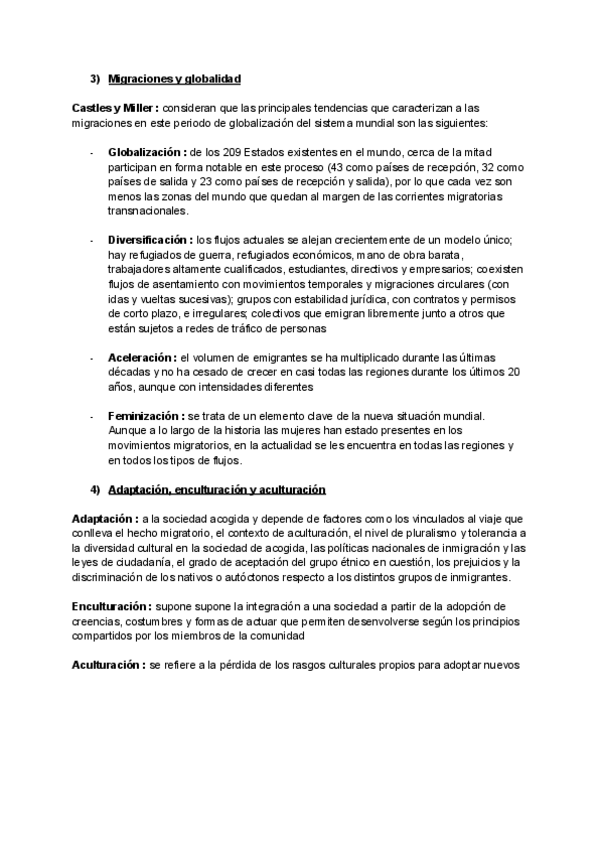 3) Migraciones y globalidad

Castles y Miller : consideran que las principales tendencias que caracterizan a las migraciones en este periodo de globalización del sistema mundial son las siguientes:

- Globalización : de los 209 Estados existentes en el mundo, cerca de la mitad participan en forma notable en este proceso (43 como países de recepción, 32 como países de salida y 23 como países de recepción y salida), por lo que cada vez son menos las zonas del mundo que quedan al margen de las corrientes migratorias transnacionales.

- Diversificación : los flujos actuales se alejan crecientemente de un modelo único; hay refugiados de guerra, refugiados económicos, mano de obra barata, trabajadores altamente cualificados, estudiantes, directivos y empresarios; coexisten flujos de asentamiento con movimientos temporales y migraciones circulares (con idas y vueltas sucesivas); grupos con estabilidad jurídica, con contratos y permisos de corto plazo, e irregulares; colectivos que emigran libremente junto a otros que están sujetos a redes de tráfico de personas

- Aceleración : el volumen de emigrantes se ha multiplicado durante las últimas décadas y no ha cesado de crecer en casi todas las regiones durante los últimos 20 años, aunque con intensidades diferentes

- Feminización : se trata de un elemento clave de la nueva situación mundial. Aunque a lo largo de la historia las mujeres han estado presentes en los movimientos migratorios, en la actualidad se les encuentra en todas las regiones y en todos los tipos de flujos.

4) Adaptación, enculturación y aculturación

Adaptación : a la sociedad acogida y depende de factores como los vinculados al viaje que conlleva el hecho migratorio, el contexto de aculturación, el nivel de pluralismo y tolerancia a la diversidad cultural en la sociedad de acogida, las políticas nacionales de inmigración y las leyes de ciudadanía, el grado de aceptación del grupo étnico en cuestión, los prejuicios y la discriminación de los nativos o autóctonos respecto a los distintos grupos de inmigrantes.

Enculturación : supone supone la integración a una sociedad a partir de la adopción de creencias, costumbres y formas de actuar que permiten desenvolverse según los principios compartidos por los miembros de la comunidad

Aculturación : se refiere a la pérdida de los rasgos culturales propios para adoptar nuevos